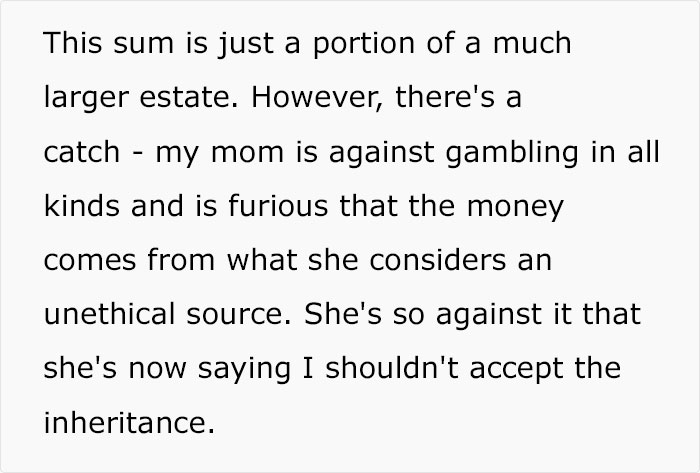 This sum is just a portion of a much larger estate. However, there's a catch - my mom is against gambling in all kinds and is furious that the money comes from what she considers an unethical source. She's so against it that she's now saying I shouldn't accept the inheritance.